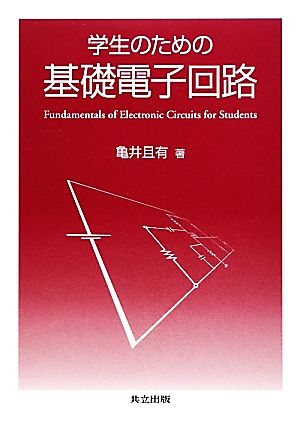 学生のための
基礎電子回路

Fundamentals of Electronic Circuits for Students

亀井且有 著

共立出版